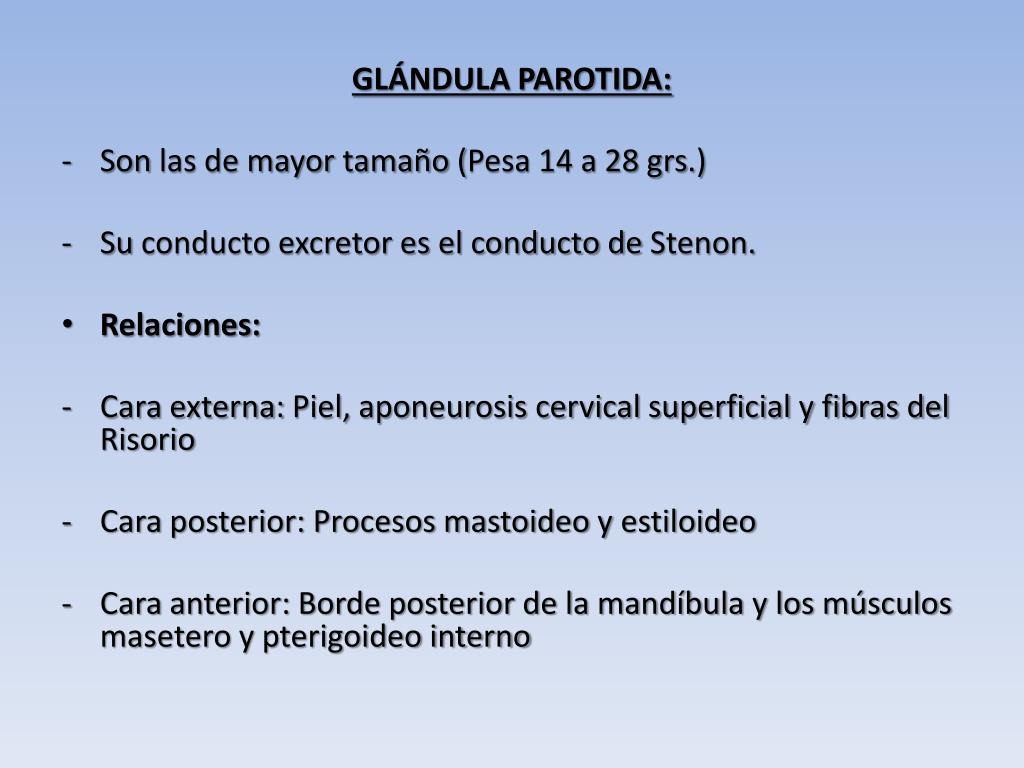 GLÁNDULA PAROTIDA:

- Son las de mayor tamaño (Pesa 14 a 28 grs.)

- Su conducto excretor es el conducto de Stenon.

• Relaciones:

- Cara externa: Piel, aponeurosis cervical superficial y fibras del Risorio

- Cara posterior: Procesos mastoideo y estiloideo

- Cara anterior: Borde posterior de la mandíbula y los músculos masetero y pterigoideo interno